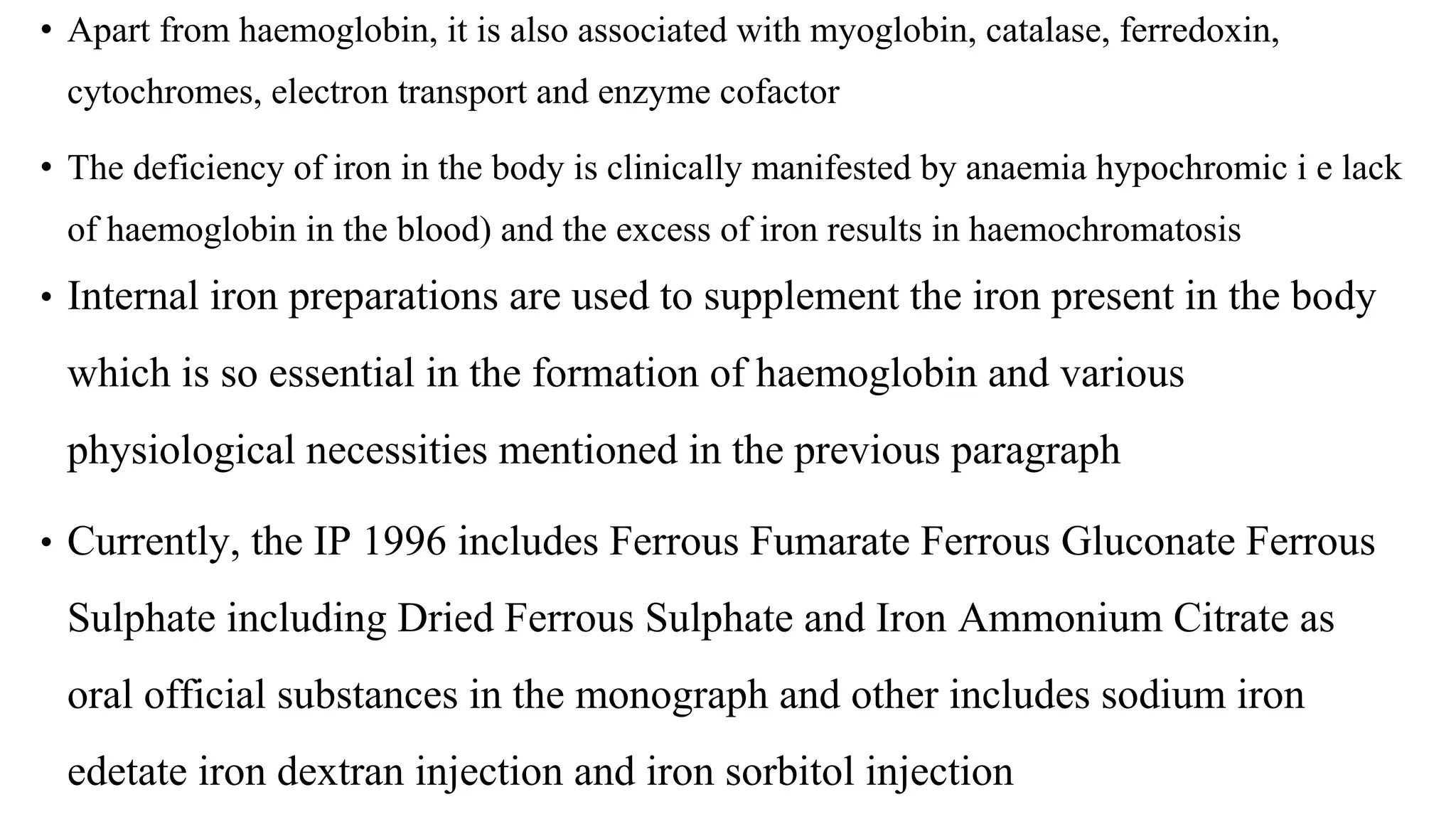 • Apart from haemoglobin, it is also associated with myoglobin, catalase, ferredoxin, cytochromes, electron transport and enzyme cofactor

• The deficiency of iron in the body is clinically manifested by anaemia hypochromic i e lack of haemoglobin in the blood) and the excess of iron results in haemochromatosis

• Internal iron preparations are used to supplement the iron present in the body which is so essential in the formation of haemoglobin and various physiological necessities mentioned in the previous paragraph

• Currently, the IP 1996 includes Ferrous Fumarate Ferrous Gluconate Ferrous Sulphate including Dried Ferrous Sulphate and Iron Ammonium Citrate as oral official substances in the monograph and other includes sodium iron edetate iron dextran injection and iron sorbitol injection